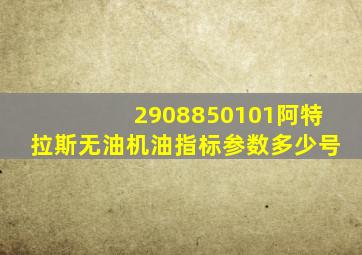 2908850101阿特拉斯无油机油指标参数多少号